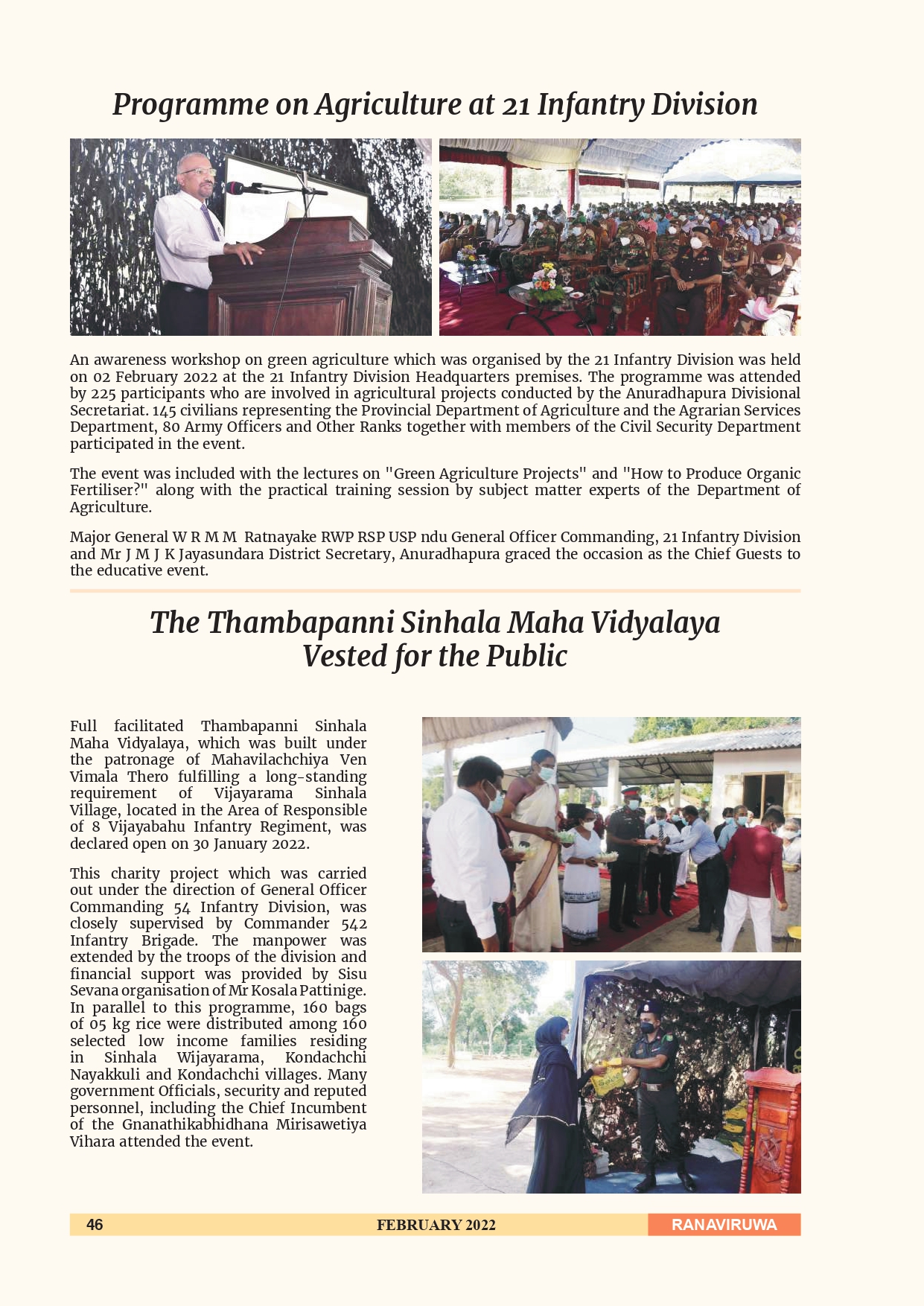 Programme on Agriculture at 21 Infantry Division

An awareness workshop on green agriculture which was organised by the 21 Infantry Division was held on 02 February 2022 at the 21 Infantry Division Headquarters premises. The programme was attended by 225 participants who are involved in agricultural projects conducted by the Anuradhapura Divisional Secretariat. 145 civilians representing the Provincial Department of Agriculture and the Agrarian Services Department, 80 Army Officers and Other Ranks together with members of the Civil Security Department participated in the event.

The event was included with the lectures on "Green Agriculture Projects" and "How to Produce Organic Fertiliser?" along with the practical training session by subject matter experts of the Department of Agriculture.

Major General W R M M Ratnayake RWP RSP USP ndu General Officer Commanding, 21 Infantry Division and Mr J M J K Jayasundara District Secretary, Anuradhapura graced the occasion as the Chief Guests to the educative event.

The Thambapanni Sinhala Maha Vidyalaya Vested for the Public

Full facilitated Thambapanni Sinhala Maha Vidyalaya, which was built under the patronage of Mahavilachchiya Ven Vimala Thero fulfilling a long-standing requirement of Vijayarama Sinhala Village, located in the Area of Responsible of 8 Vijayabahu Infantry Regiment, was declared open on 30 January 2022.

This charity project which was carried out under the direction of General Officer Commanding 54 Infantry Division, was closely supervised by Commander 542 Infantry Brigade. The manpower was extended by the troops of the division and financial support was provided by Sisu Sevana organisation of Mr Kosala Pattinige. In parallel to this programme, 160 bags of 05 kg rice were distributed among 160 selected low income families residing in Sinhala Wijayarama, Kondachchi Nayakkuli and Kondachchi villages. Many government Officials, security and reputed personnel, including the Chief Incumbent of the Gnanathikabhidhana Mirisawetiya Vihara attended the event.

46 FEBRUARY 2022 RANAVIRUWA